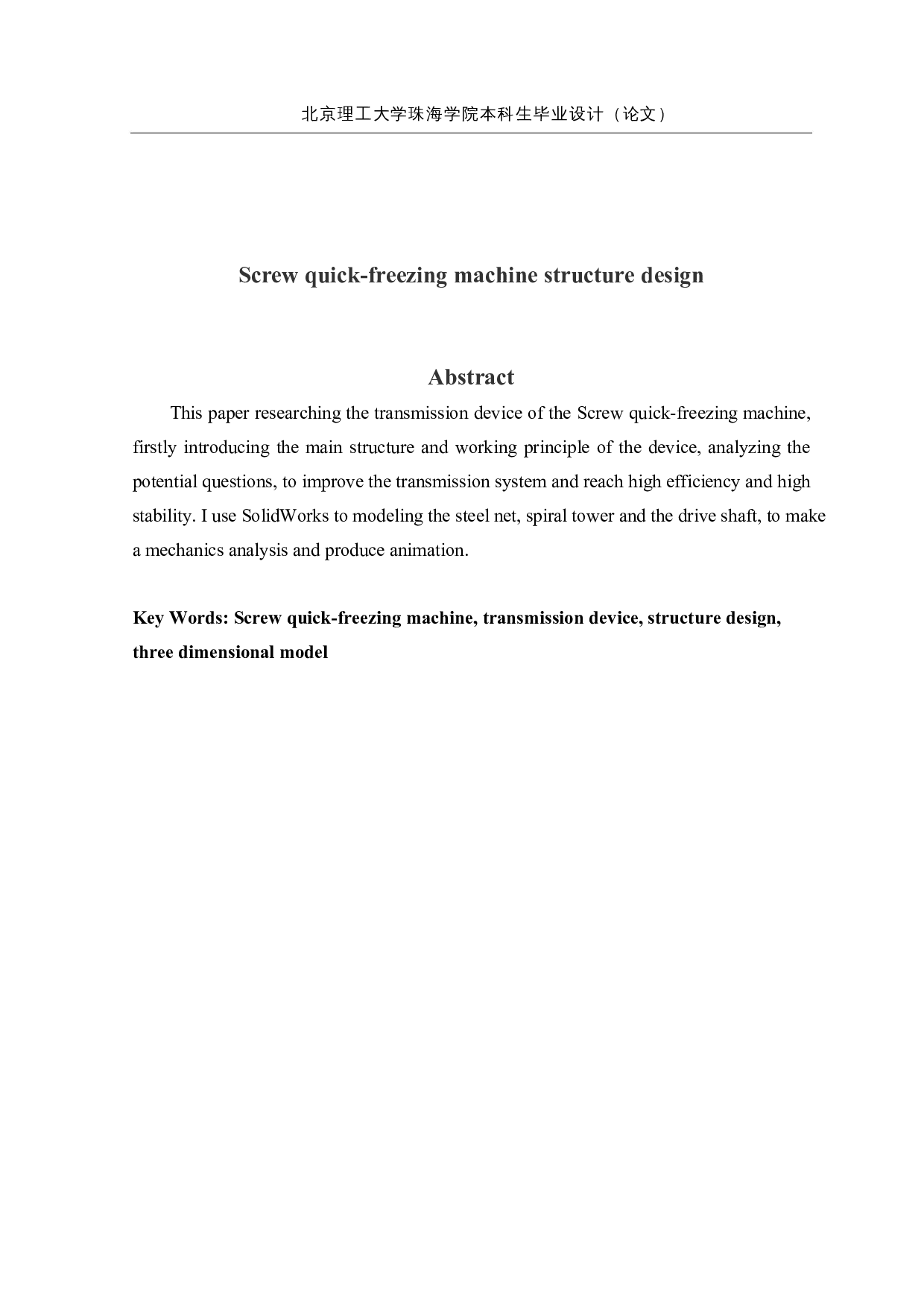 北京理工大学珠海学院本科生毕业设计（论文）

Screw quick-freezing machine structure design

Abstract

This paper researching the transmission device of the Screw quick-freezing machine, firstly introducing the main structure and working principle of the device, analyzing the potential questions, to improve the transmission system and reach high efficiency and high stability. I use SolidWorks to modeling the steel net, spiral tower and the drive shaft, to make a mechanics analysis and produce animation.

Key Words: Screw quick-freezing machine, transmission device, structure design, three dimensional model